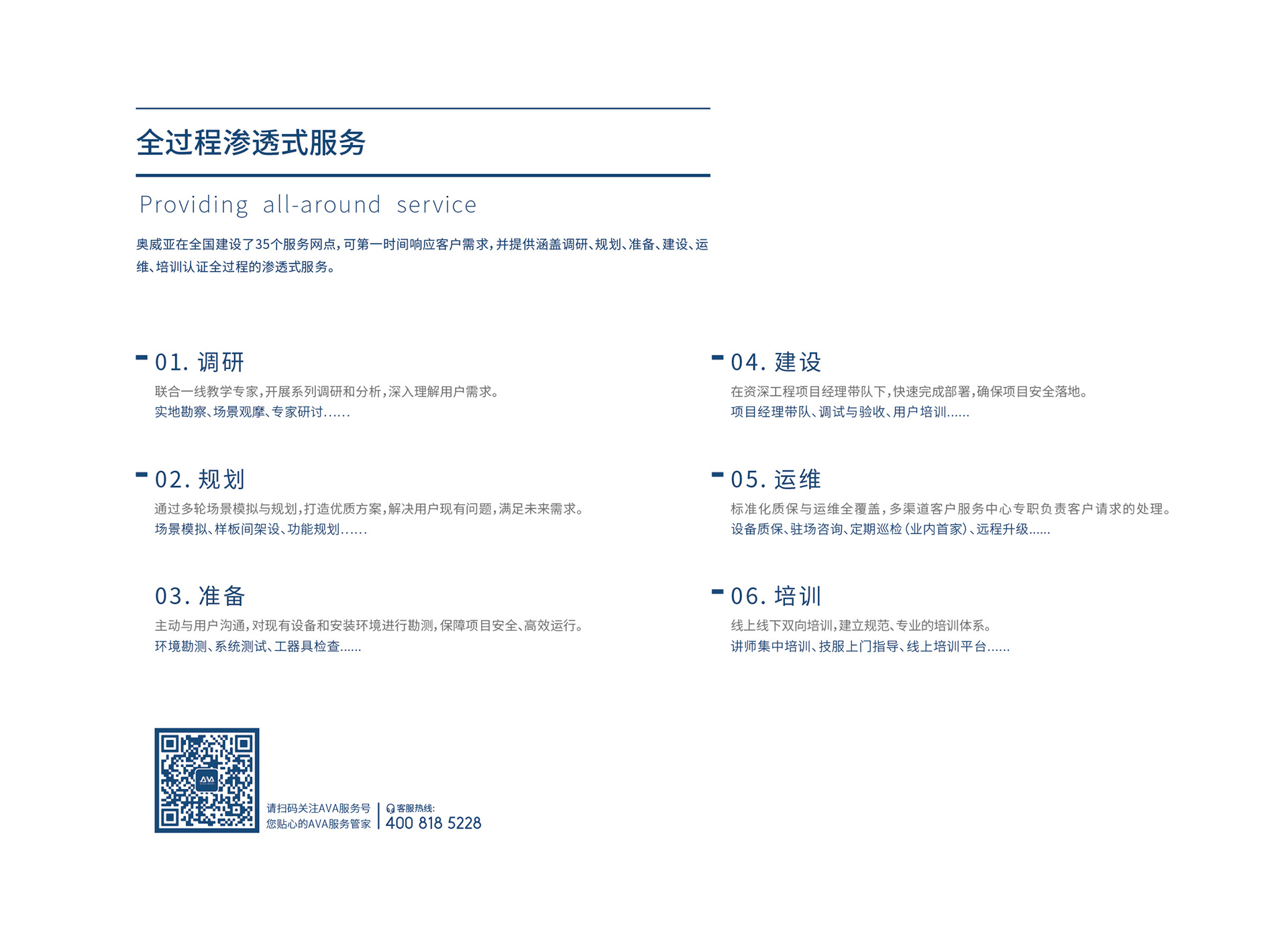 全过程渗透式服务

Providing all-around service

奥威亚在全国建设了35个服务网点，可第一时间响应客户需求，并提供涵盖调研、规划、准备、建设、运维、培训认证全过程的渗透式服务。

01. 调研
联合一线教学专家，开展系列调研和分析，深入理解用户需求。
实地勘察、场景观摩、专家研讨......

02. 规划
通过多轮场景模拟与规划，打造优质方案，解决用户现有问题，满足未来需求。
场景模拟、样板间架设、功能规划......

03. 准备
主动与用户沟通，对现有设备和安装环境进行勘测，保障项目安全、高效运行。
环境勘测、系统测试、工器具检查......

04. 建设
在资深工程项目经理带队下，快速完成部署，确保项目安全落地。
项目经理带队、调试与验收、用户培训......

05. 运维
标准化质保与运维全覆盖，多渠道客户服务中心专职负责客户请求的处理。
设备质保、驻场咨询、定期巡检（业内首家）、远程升级......

06. 培训
线上线下双向培训，建立规范、专业的培训体系。
讲师集中培训、技服上门指导、线上培训平台......

AVA

请扫码关注AVA服务号
您贴心的AVA服务管家

客服热线:
400 818 5228